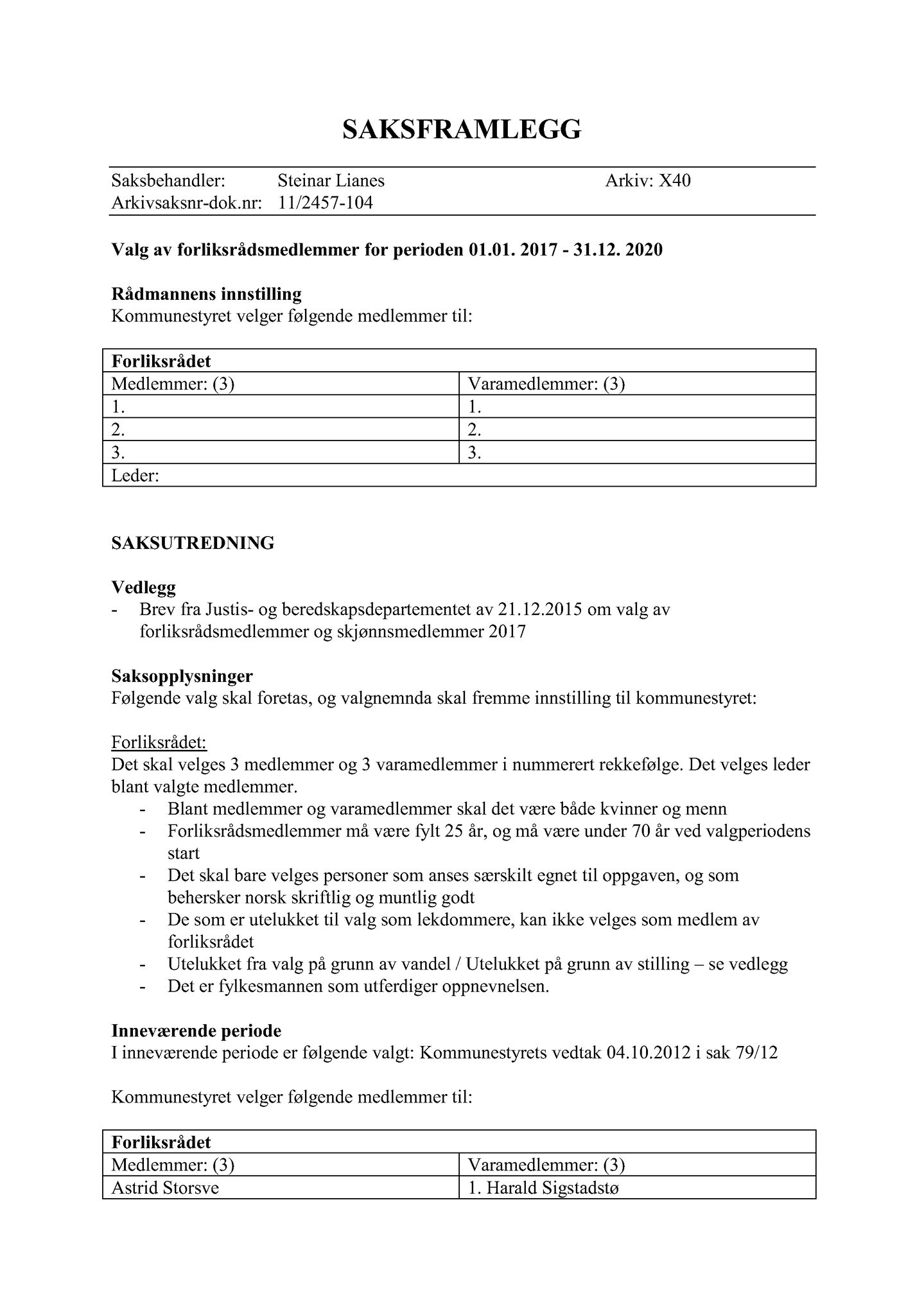 SAKSFRAMLEGG

Saksbehandler: Steinar Lianes Arkiv: X40
Arkivsaksnr-dok.nr: 11/2457-104

Valg av forliksrådsmedlemmer for perioden 01.01. 2017 - 31.12. 2020

Rådmannens innstilling
Kommunestyret velger følgende medlemmer til:

| Forliksrådet | |
|---|---|
| Medlemmer: (3) | Varamedlemmer: (3) |
| 1. | 1. |
| 2. | 2. |
| 3. | 3. |
| Leder: | |

SAKSUTREDNING

Vedlegg
- Brev fra Justis- og beredskapsdepartementet av 21.12.2015 om valg av forliksrådsmedlemmer og skjønnsmedlemmer 2017

Saksopplysninger
Følgende valg skal foretas, og valgnemnda skal fremme innstilling til kommunestyret:

Forliksrådet:
Det skal velges 3 medlemmer og 3 varamedlemmer i nummerert rekkefølge. Det velges leder blant valgte medlemmer.
- Blant medlemmer og varamedlemmer skal det være både kvinner og menn
- Forliksrådsmedlemmer må være fylt 25 år, og må være under 70 år ved valgperiodens start
- Det skal bare velges personer som anses særskilt egnet til oppgaven, og som behersker norsk skriftlig og muntlig godt
- De som er utelukket til valg som lekdommere, kan ikke velges som medlem av forliksrådet
- Utelukket fra valg på grunn av vandel / Utelukket på grunn av stilling – se vedlegg
- Det er fylkesmannen som utferdiger oppnevnelsen.

Inneværende periode
I inneværende periode er følgende valgt: Kommunestyrets vedtak 04.10.2012 i sak 79/12

Kommunestyret velger følgende medlemmer til:

| Forliksrådet | |
|---|---|
| Medlemmer: (3) | Varamedlemmer: (3) |
| Astrid Storsve | 1. Harald Sigstadstø |